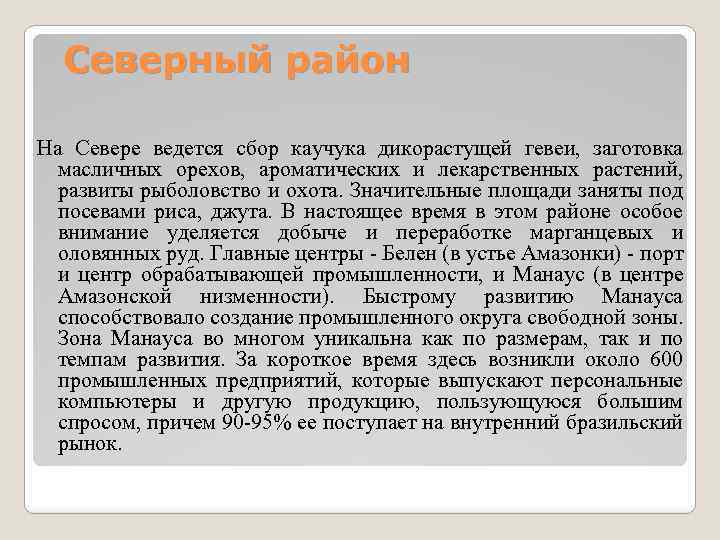 Северный район

На Севере ведется сбор каучука дикорастущей гевеи, заготовка масличных орехов, ароматических и лекарственных растений, развиты рыболовство и охота. Значительные площади заняты под посевами риса, джута. В настоящее время в этом районе особое внимание уделяется добыче и переработке марганцевых и оловянных руд. Главные центры - Белен (в устье Амазонки) - порт и центр обрабатывающей промышленности, и Манаус (в центре Амазонской низменности). Быстрому развитию Манауса способствовало создание промышленного округа свободной зоны. Зона Манауса во многом уникальна как по размерам, так и по темпам развития. За короткое время здесь возникли около 600 промышленных предприятий, которые выпускают персональные компьютеры и другую продукцию, пользующуюся большим спросом, причем 90-95% ее поступает на внутренний бразильский рынок.